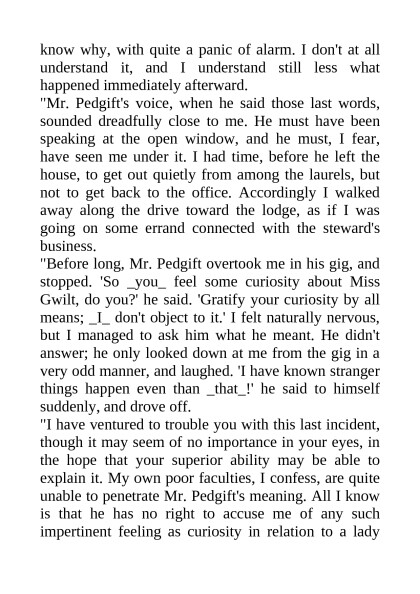 know why, with quite a panic of alarm. I don't at all understand it, and I understand still less what happened immediately afterward.

"Mr. Pedgift's voice, when he said those last words, sounded dreadfully close to me. He must have been speaking at the open window, and he must, I fear, have seen me under it. I had time, before he left the house, to get out quietly from among the laurels, but not to get back to the office. Accordingly I walked away along the drive toward the lodge, as if I was going on some errand connected with the steward's business.

"Before long, Mr. Pedgift overtook me in his gig, and stopped. 'So _you_ feel some curiosity about Miss Gwilt, do you?' he said. 'Gratify your curiosity by all means; _I_ don't object to it.' I felt naturally nervous, but I managed to ask him what he meant. He didn't answer; he only looked down at me from the gig in a very odd manner, and laughed. 'I have known stranger things happen even than _that_!' he said to himself suddenly, and drove off.

"I have ventured to trouble you with this last incident, though it may seem of no importance in your eyes, in the hope that your superior ability may be able to explain it. My own poor faculties, I confess, are quite unable to penetrate Mr. Pedgift's meaning. All I know is that he has no right to accuse me of any such impertinent feeling as curiosity in relation to a lady